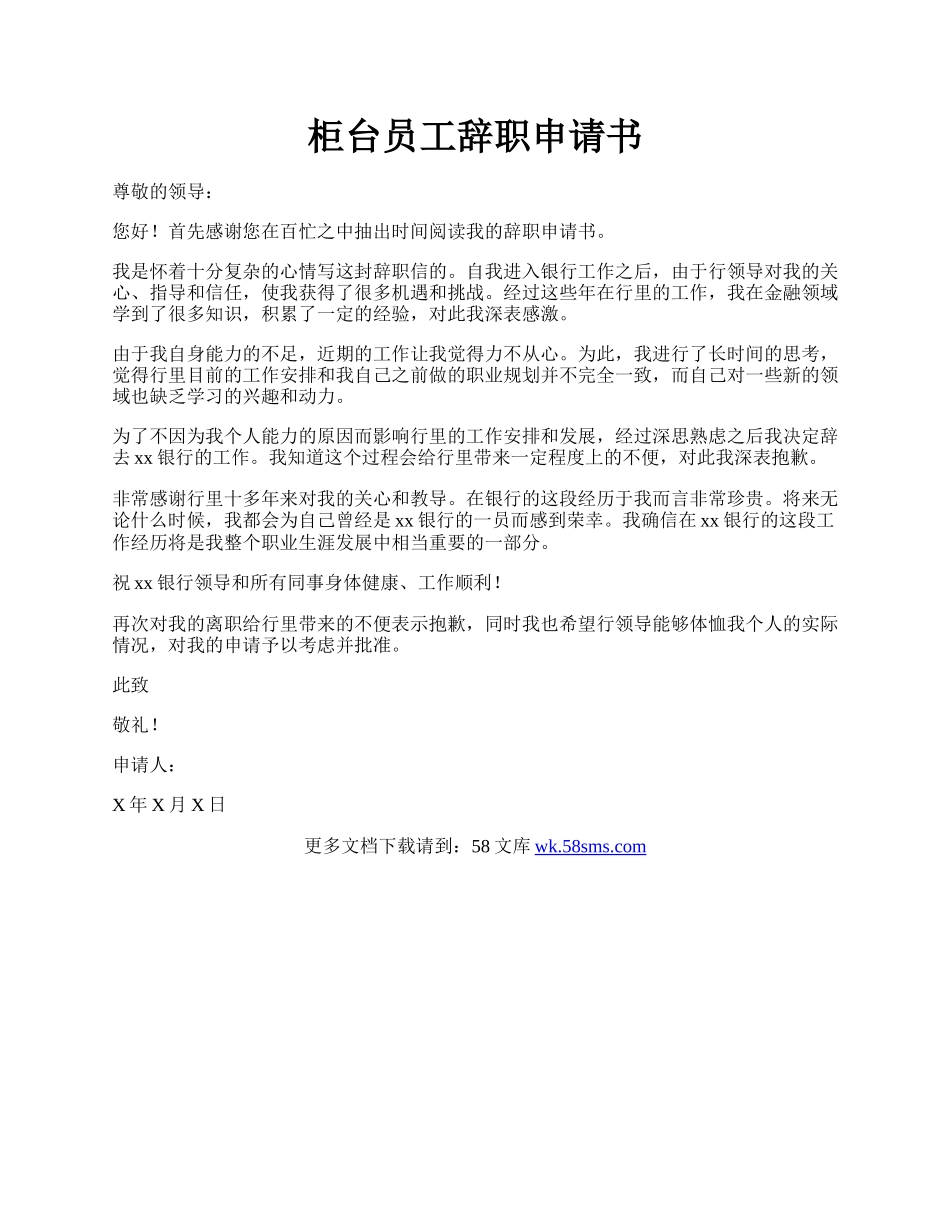 柜台员工辞职申请书

尊敬的领导：

您好！首先感谢您在百忙之中抽出时间阅读我的辞职申请书。

我是怀着十分复杂的心情写这封辞职信的。自我进入银行工作之后，由于行领导对我的关心、指导和信任，使我获得了很多机遇和挑战。经过这些年在行里的工作，我在金融领域学到了很多知识，积累了一定的经验，对此我深表感激。

由于我自身能力的不足，近期的工作让我觉得力不从心。为此，我进行了长时间的思考，觉得行里目前的工作安排和我自己之前做的职业规划并不完全一致，而自己对一些新的领域也缺乏学习的兴趣和动力。

为了不因为我个人能力的原因而影响行里的工作安排和发展，经过深思熟虑之后我决定辞去 xx 银行的工作。我知道这个过程会给行里带来一定程度上的不便，对此我深表抱歉。

非常感谢行里十多年来对我的关心和教导。在银行的这段经历于我而言非常珍贵。将来无论什么时候，我都会为自己曾经是 xx 银行的一员而感到荣幸。我确信在 xx 银行的这段工作经历将是我整个职业生涯发展中相当重要的一部分。

祝 xx 银行领导和所有同事身体健康、工作顺利！

再次对我的离职给行里带来的不便表示抱歉，同时我也希望行领导能够体恤我个人的实际情况，对我的申请予以考虑并批准。

此致

敬礼！

申请人：

X 年 X 月 X 日

更多文档下载请到：58 文库 wk.58sms.com